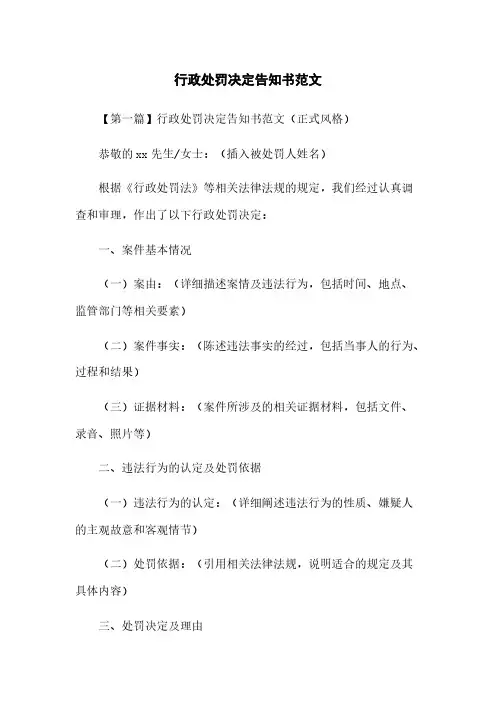 行政处罚决定告知书范文

【第一篇】行政处罚决定告知书范文（正式风格）

恭敬的xx先生/女士：（插入被处罚人姓名）

根据《行政处罚法》等相关法律法规的规定，我们经过认真调查和审理，作出了以下行政处罚决定：

一、案件基本情况

（一）案由：（详细描述案情及违法行为，包括时间、地点、监管部门等相关要素）

（二）案件事实：（陈述违法事实的经过，包括当事人的行为、过程和结果）

（三）证据材料：（案件所涉及的相关证据材料，包括文件、录音、照片等）

二、违法行为的认定及处罚依据

（一）违法行为的认定：（详细阐述违法行为的性质、嫌疑人的主观故意和客观情节）

（二）处罚依据：（引用相关法律法规，说明适合的规定及其具体内容）

三、处罚决定及理由